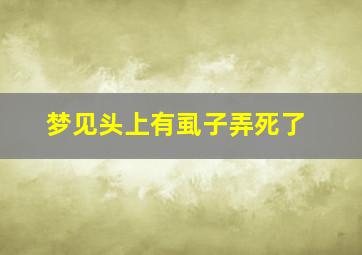 梦见头上有虱子弄死了